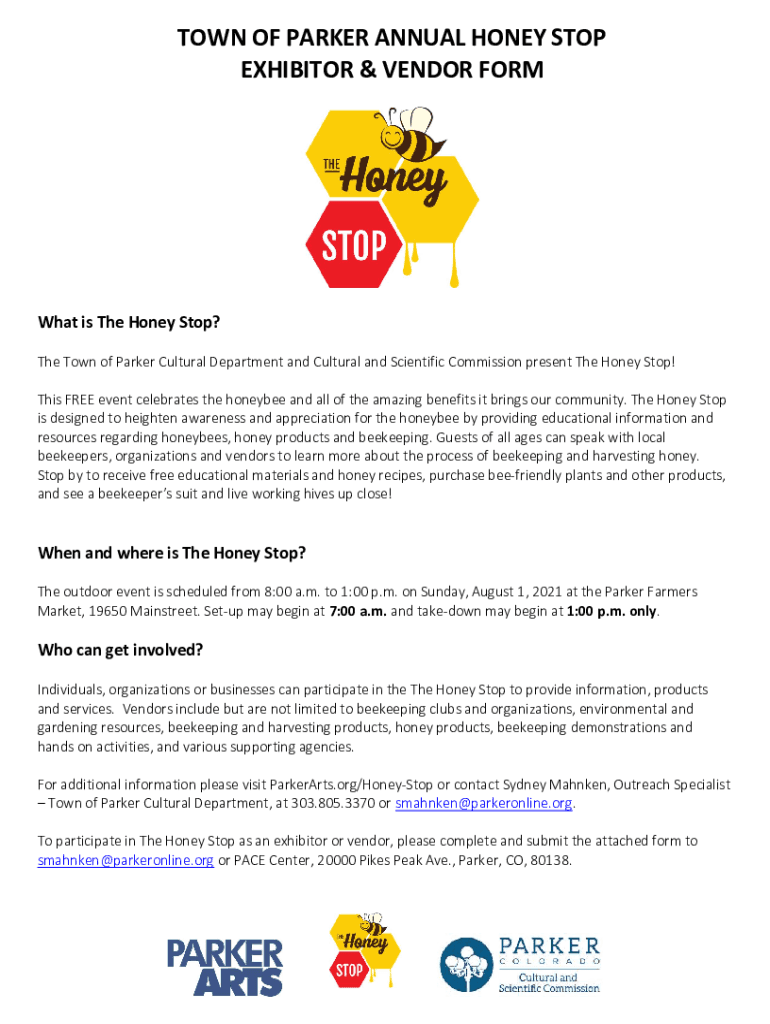 TOWN OF PARKER ANNUAL HONEY STOP
EXHIBITOR & VENDOR FORM

THE Honey STOP

What is The Honey Stop?

The Town of Parker Cultural Department and Cultural and Scientific Commission present The Honey Stop!

This FREE event celebrates the honeybee and all of the amazing benefits it brings our community. The Honey Stop is designed to heighten awareness and appreciation for the honeybee by providing educational information and resources regarding honeybees, honey products and beekeeping. Guests of all ages can speak with local beekeepers, organizations and vendors to learn more about the process of beekeeping and harvesting honey. Stop by to receive free educational materials and honey recipes, purchase bee-friendly plants and other products, and see a beekeeper's suit and live working hives up close!

When and where is The Honey Stop?

The outdoor event is scheduled from 8:00 a.m. to 1:00 p.m. on Sunday, August 1, 2021 at the Parker Farmers Market, 19650 Mainstreet. Set-up may begin at 7:00 a.m. and take-down may begin at 1:00 p.m. only.

Who can get involved?

Individuals, organizations or businesses can participate in the The Honey Stop to provide information, products and services. Vendors include but are not limited to beekeeping clubs and organizations, environmental and gardening resources, beekeeping and harvesting products, honey products, beekeeping demonstrations and hands on activities, and various supporting agencies.

For additional information please visit ParkerArts.org/Honey-Stop or contact Sydney Mahnken, Outreach Specialist – Town of Parker Cultural Department, at 303.805.3370 or smahnken@parkeronline.org.

To participate in The Honey Stop as an exhibitor or vendor, please complete and submit the attached form to smahnken@parkeronline.org or PACE Center, 20000 Pikes Peak Ave., Parker, CO, 80138.

PARKER ARTS

THE Honey STOP

PARKER COLORADO Cultural and Scientific Commission